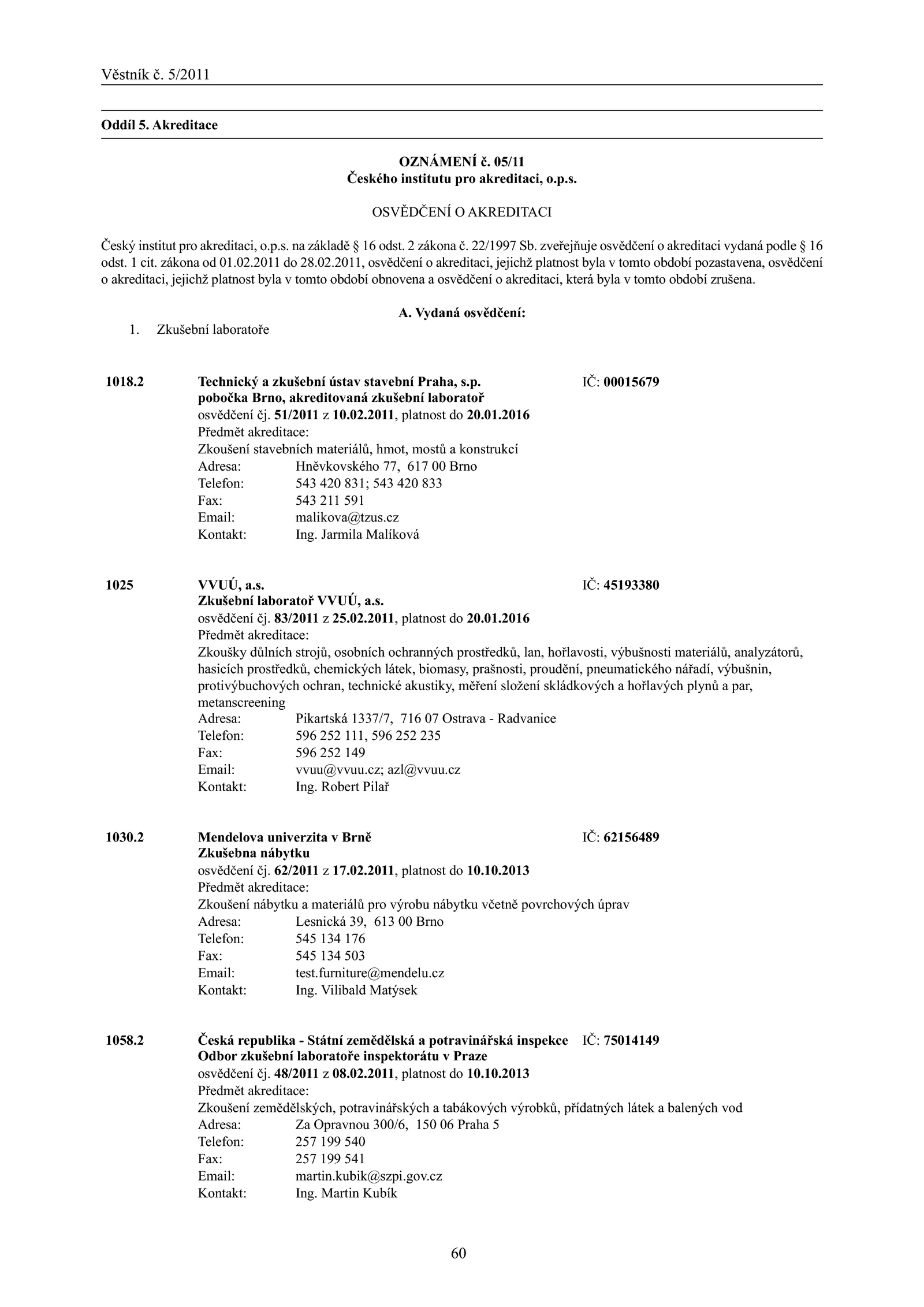 Věstník č. 5/2011

Oddíl 5. Akreditace

OZNÁMENÍ č. 05/11
Českého institutu pro akreditaci, o.p.s.

OSVĚDČENÍ O AKREDITACI

Český institut pro akreditaci, o.p.s. na základě § 16 odst. 2 zákona č. 22/1997 Sb. zveřejňuje osvědčení o akreditaci vydaná podle § 16 odst. 1 cit. zákona od 01.02.2011 do 28.02.2011, osvědčení o akreditaci, jejichž platnost byla v tomto období pozastavena, osvědčení o akreditaci, jejichž platnost byla v tomto období obnovena a osvědčení o akreditaci, která byla v tomto období zrušena.

A. Vydaná osvědčení:

1. Zkušební laboratoře

1018.2 Technický a zkušební ústav stavební Praha, s.p. IČ: 00015679
pobočka Brno, akreditovaná zkušební laboratoř
osvědčení čj. 51/2011 z 10.02.2011, platnost do 20.01.2016
Předmět akreditace:
Zkoušení stavebních materiálů, hmot, mostů a konstrukcí
Adresa: Hněvkovského 77, 617 00 Brno
Telefon: 543 420 831; 543 420 833
Fax: 543 211 591
Email: malikova@tzus.cz
Kontakt: Ing. Jarmila Malíková

1025 VVUÚ, a.s. IČ: 45193380
Zkušební laboratoř VVUÚ, a.s.
osvědčení čj. 83/2011 z 25.02.2011, platnost do 20.01.2016
Předmět akreditace:
Zkoušky důlních strojů, osobních ochranných prostředků, lan, hořlavosti, výbušnosti materiálů, analyzátorů, hasicích prostředků, chemických látek, biomasy, prašnosti, proudění, pneumatického nářadí, výbušnin, protivýbuchových ochran, technické akustiky, měření složení skládkových a hořlavých plynů a par, metanscreening
Adresa: Pikartská 1337/7, 716 07 Ostrava - Radvanice
Telefon: 596 252 111, 596 252 235
Fax: 596 252 149
Email: vvuu@vvuu.cz; azl@vvuu.cz
Kontakt: Ing. Robert Pilař

1030.2 Mendelova univerzita v Brně IČ: 62156489
Zkušebna nábytku
osvědčení čj. 62/2011 z 17.02.2011, platnost do 10.10.2013
Předmět akreditace:
Zkoušení nábytku a materiálů pro výrobu nábytku včetně povrchových úprav
Adresa: Lesnická 39, 613 00 Brno
Telefon: 545 134 176
Fax: 545 134 503
Email: test.furniture@mendelu.cz
Kontakt: Ing. Vilibald Matýsek

1058.2 Česká republika - Státní zemědělská a potravinářská inspekce IČ: 75014149
Odbor zkušební laboratoře inspektorátu v Praze
osvědčení čj. 48/2011 z 08.02.2011, platnost do 10.10.2013
Předmět akreditace:
Zkoušení zemědělských, potravinářských a tabákových výrobků, přídatných látek a balených vod
Adresa: Za Opravnou 300/6, 150 06 Praha 5
Telefon: 257 199 540
Fax: 257 199 541
Email: martin.kubik@szpi.gov.cz
Kontakt: Ing. Martin Kubík

60